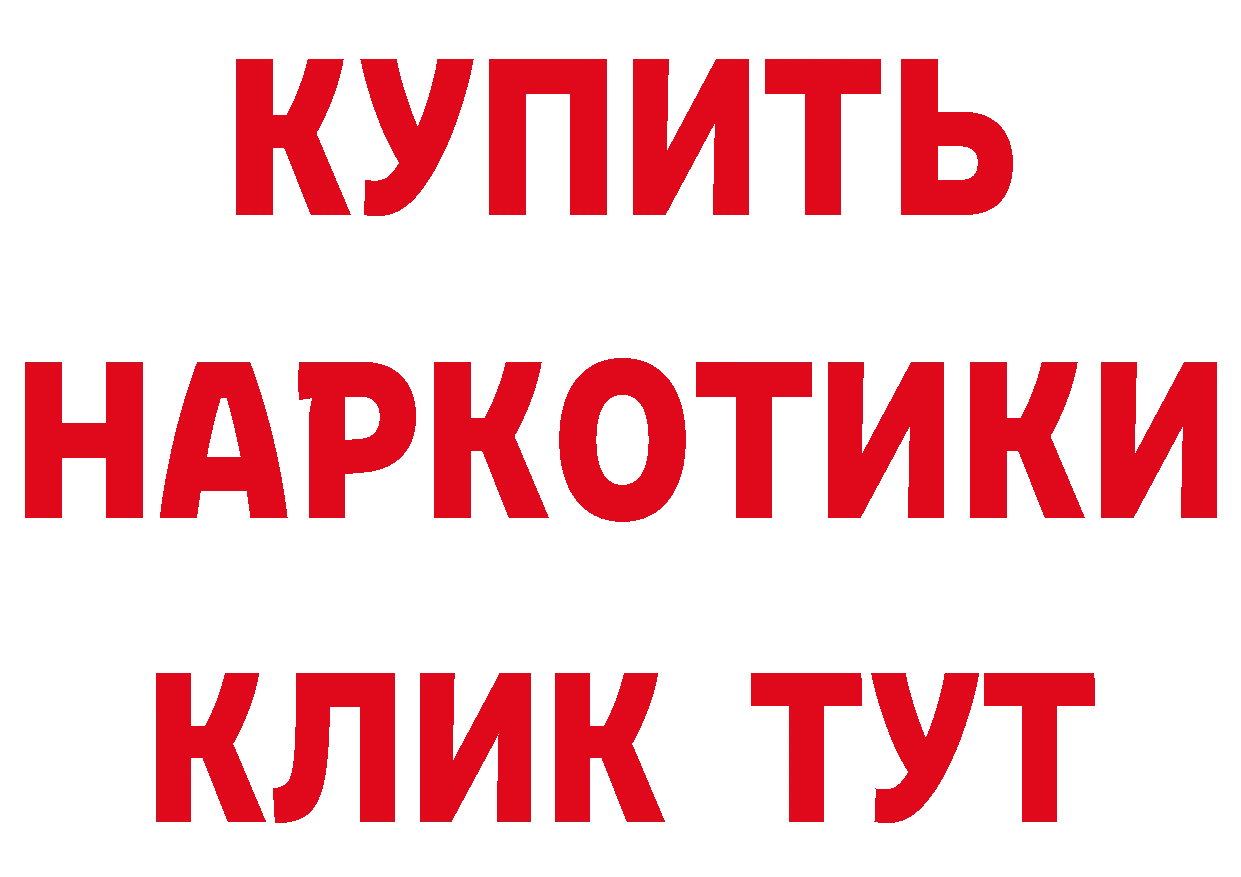 КУПИТЬ
НАРКОТИКИ
КЛИК ТУТ